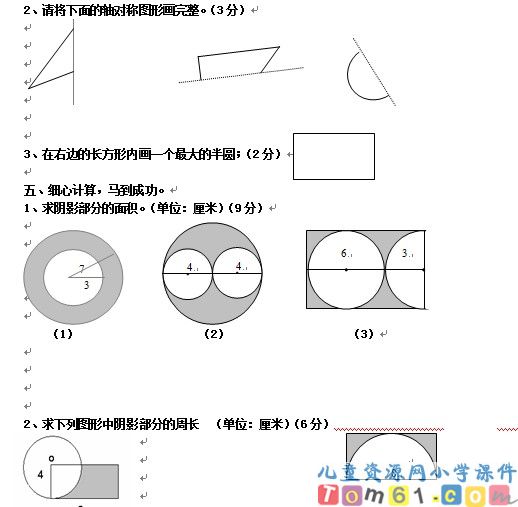 2、请将下面的轴对称图形画完整。（3分）

3、在右边的长方形内画一个最大的半圆；（2分）

五、细心计算，马到成功。

1、求阴影部分的面积。（单位：厘米）（9分）

7

3

4

4

6

3

（1）

（2）

（3）

2、求下列图形中阴影部分的周长　（单位：厘米）（6分）

o

4

儿童资源网小学课件

Tom61.com